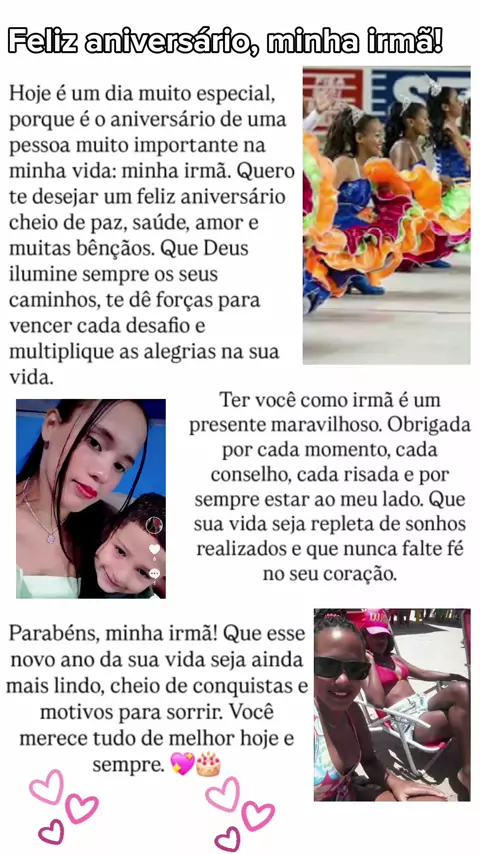 Feliz aniversário, minha irmã!

Hoje é um dia muito especial, porque é o aniversário de uma pessoa muito importante na minha vida: minha irmã. Quero te desejar um feliz aniversário cheio de paz, saúde, amor e muitas bênçãos. Que Deus ilumine sempre os seus caminhos, te dê forças para vencer cada desafio e multiplique as alegrias na sua vida.

Ter você como irmã é um presente maravilhoso. Obrigada por cada momento, cada conselho, cada risada e por sempre estar ao meu lado. Que sua vida seja repleta de sonhos realizados e que nunca falte fé no seu coração.

Parabéns, minha irmã! Que esse novo ano da sua vida seja ainda mais lindo, cheio de conquistas e motivos para sorrir. Você merece tudo de melhor hoje e sempre. 💖🎂